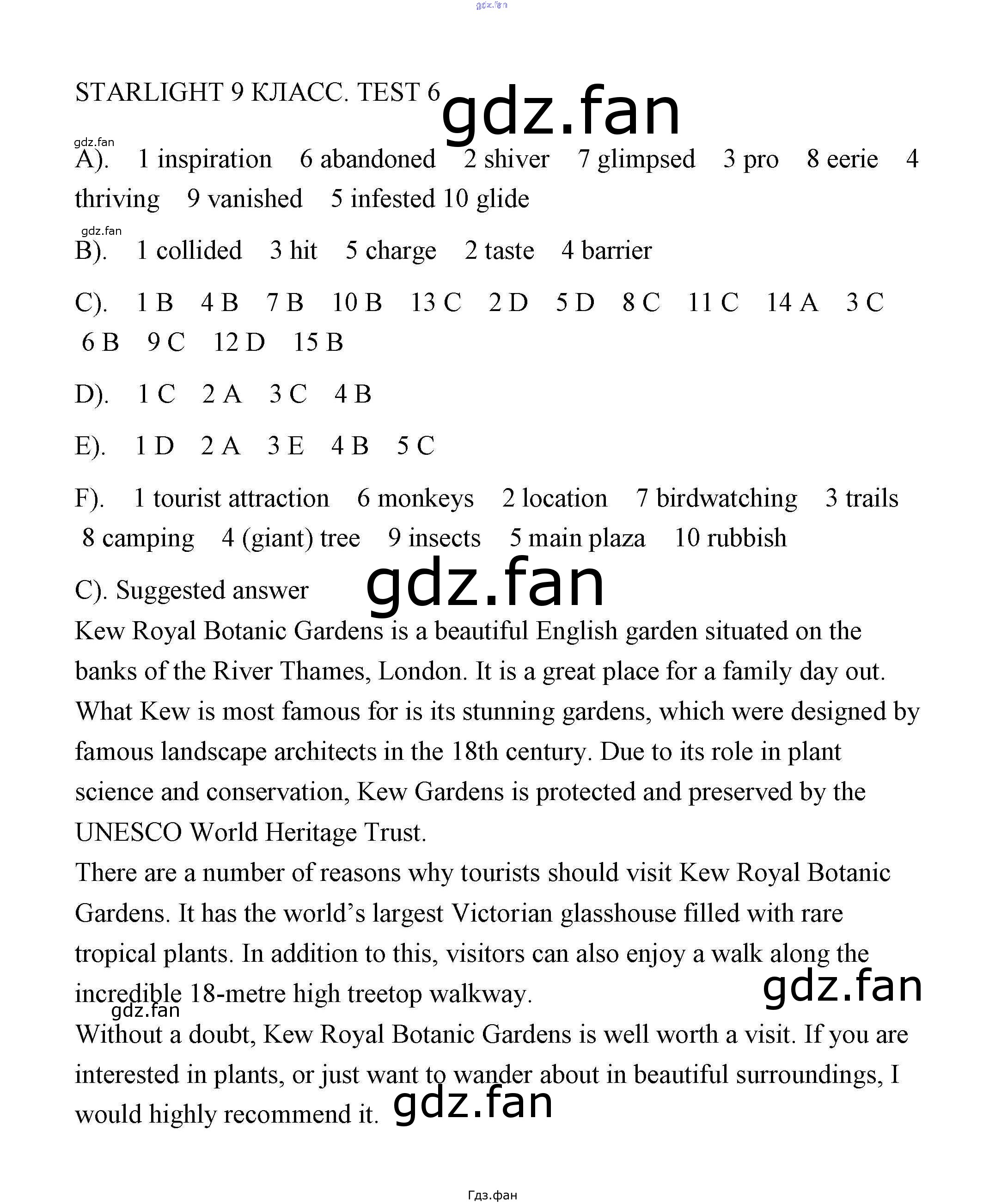 gdz.fan

STARLIGHT 9 КЛАСС. TEST 6 gdz.fan

gdz.fan

A). 1 inspiration 6 abandoned 2 shiver 7 glimpsed 3 pro 8 eerie 4 thriving 9 vanished 5 infested 10 glide

gdz.fan

B). 1 collided 3 hit 5 charge 2 taste 4 barrier

C). 1 B 4 B 7 B 10 B 13 C 2 D 5 D 8 C 11 C 14 A 3 C 6 B 9 C 12 D 15 B

D). 1 C 2 A 3 C 4 B

E). 1 D 2 A 3 E 4 B 5 C

F). 1 tourist attraction 6 monkeys 2 location 7 birdwatching 3 trails 8 camping 4 (giant) tree 9 insects 5 main plaza 10 rubbish

C). Suggested answer gdz.fan

Kew Royal Botanic Gardens is a beautiful English garden situated on the banks of the River Thames, London. It is a great place for a family day out. What Kew is most famous for is its stunning gardens, which were designed by famous landscape architects in the 18th century. Due to its role in plant science and conservation, Kew Gardens is protected and preserved by the UNESCO World Heritage Trust.

There are a number of reasons why tourists should visit Kew Royal Botanic Gardens. It has the world's largest Victorian glasshouse filled with rare tropical plants. In addition to this, visitors can also enjoy a walk along the incredible 18-metre high treetop walkway. gdz.fan

gdz.fan

Without a doubt, Kew Royal Botanic Gardens is well worth a visit. If you are interested in plants, or just want to wander about in beautiful surroundings, I would highly recommend it. gdz.fan

Гдз.фан